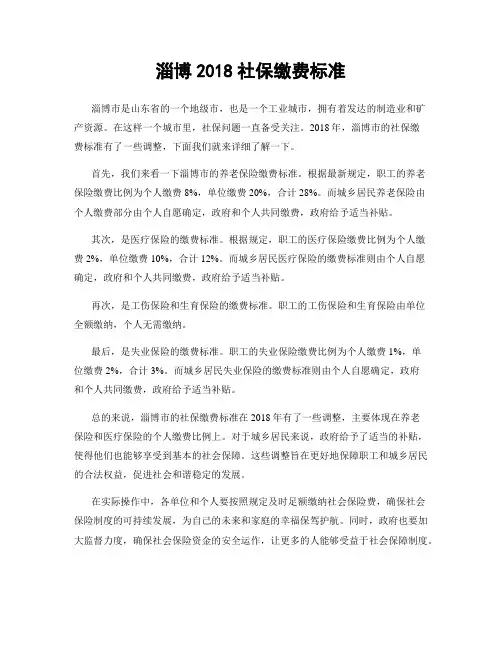 淄博 2018 社保缴费标准

淄博市是山东省的一个地级市，也是一个工业城市，拥有着发达的制造业和矿产资源。在这样一个城市里，社保问题一直备受关注。2018 年，淄博市的社保缴费标准有了一些调整，下面我们就来详细了解一下。

首先，我们来看一下淄博市的养老保险缴费标准。根据最新规定，职工的养老保险缴费比例为个人缴费 8%，单位缴费 20%，合计 28%。而城乡居民养老保险由个人缴费部分由个人自愿确定，政府和个人共同缴费，政府给予适当补贴。

其次，是医疗保险的缴费标准。根据规定，职工的医疗保险缴费比例为个人缴费 2%，单位缴费 10%，合计 12%。而城乡居民医疗保险的缴费标准则由个人自愿确定，政府和个人共同缴费，政府给予适当补贴。

再次，是工伤保险和生育保险的缴费标准。职工的工伤保险和生育保险由单位全额缴纳，个人无需缴纳。

最后，是失业保险的缴费标准。职工的失业保险缴费比例为个人缴费 1%，单位缴费 2%，合计 3%。而城乡居民失业保险的缴费标准则由个人自愿确定，政府和个人共同缴费，政府给予适当补贴。

总的来说，淄博市的社保缴费标准在 2018 年有了一些调整，主要体现在养老保险和医疗保险的个人缴费比例上。对于城乡居民来说，政府给予了适当的补贴，使得他们也能够享受到基本的社会保障。这些调整旨在更好地保障职工和城乡居民的合法权益，促进社会和谐稳定的发展。

在实际操作中，各单位和个人要按照规定及时足额缴纳社会保险费，确保社会保险制度的可持续发展，为自己的未来和家庭的幸福保驾护航。同时，政府也要加大监督力度，确保社会保险资金的安全运作，让更多的人能够受益于社会保障制度。